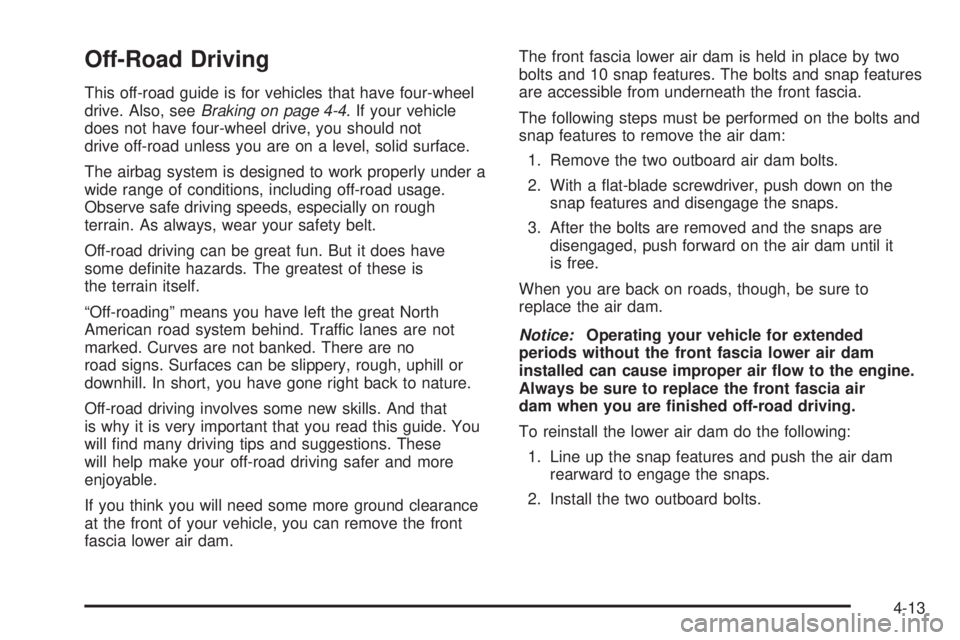 Off-Road Driving

This off-road guide is for vehicles that have four-wheel drive. Also, see Braking on page 4-4. If your vehicle does not have four-wheel drive, you should not drive off-road unless you are on a level, solid surface.

The airbag system is designed to work properly under a wide range of conditions, including off-road usage. Observe safe driving speeds, especially on rough terrain. As always, wear your safety belt.

Off-road driving can be great fun. But it does have some definite hazards. The greatest of these is the terrain itself.

“Off-roading” means you have left the great North American road system behind. Traffic lanes are not marked. Curves are not banked. There are no road signs. Surfaces can be slippery, rough, uphill or downhill. In short, you have gone right back to nature.

Off-road driving involves some new skills. And that is why it is very important that you read this guide. You will find many driving tips and suggestions. These will help make your off-road driving safer and more enjoyable.

If you think you will need some more ground clearance at the front of your vehicle, you can remove the front fascia lower air dam.

The front fascia lower air dam is held in place by two bolts and 10 snap features. The bolts and snap features are accessible from underneath the front fascia.

The following steps must be performed on the bolts and snap features to remove the air dam:

1. Remove the two outboard air dam bolts.

2. With a flat-blade screwdriver, push down on the snap features and disengage the snaps.

3. After the bolts are removed and the snaps are disengaged, push forward on the air dam until it is free.

When you are back on roads, though, be sure to replace the air dam.

Notice: Operating your vehicle for extended periods without the front fascia lower air dam installed can cause improper air flow to the engine. Always be sure to replace the front fascia air dam when you are finished off-road driving.

To reinstall the lower air dam do the following:

1. Line up the snap features and push the air dam rearward to engage the snaps.

2. Install the two outboard bolts.

4-13

carmanualsonline.info